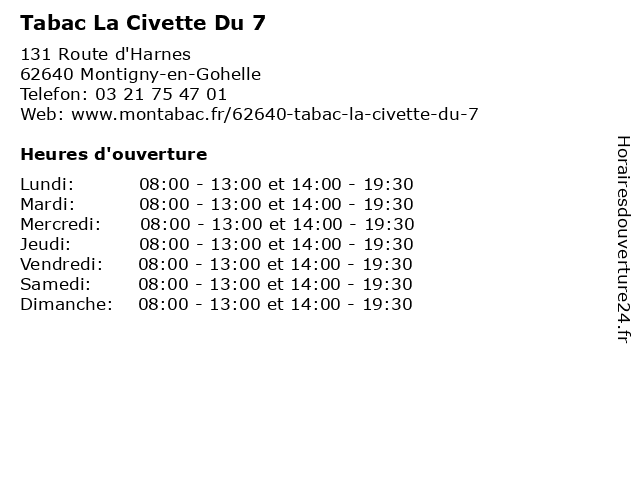 Tabac La Civette Du 7

131 Route d'Harnes
62640 Montigny-en-Gohelle
Telefon: 03 21 75 47 01
Web: www.montabac.fr/62640-tabac-la-civette-du-7

Heures d'ouverture

| | |
|---|---|
| Lundi: | 08:00 - 13:00 et 14:00 - 19:30 |
| Mardi: | 08:00 - 13:00 et 14:00 - 19:30 |
| Mercredi: | 08:00 - 13:00 et 14:00 - 19:30 |
| Jeudi: | 08:00 - 13:00 et 14:00 - 19:30 |
| Vendredi: | 08:00 - 13:00 et 14:00 - 19:30 |
| Samedi: | 08:00 - 13:00 et 14:00 - 19:30 |
| Dimanche: | 08:00 - 13:00 et 14:00 - 19:30 |

Horairesdouverture24.fr